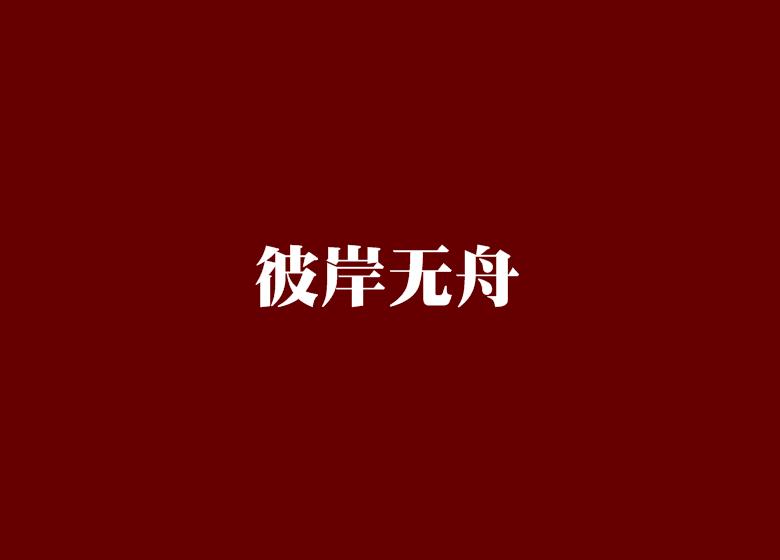 彼岸无舟